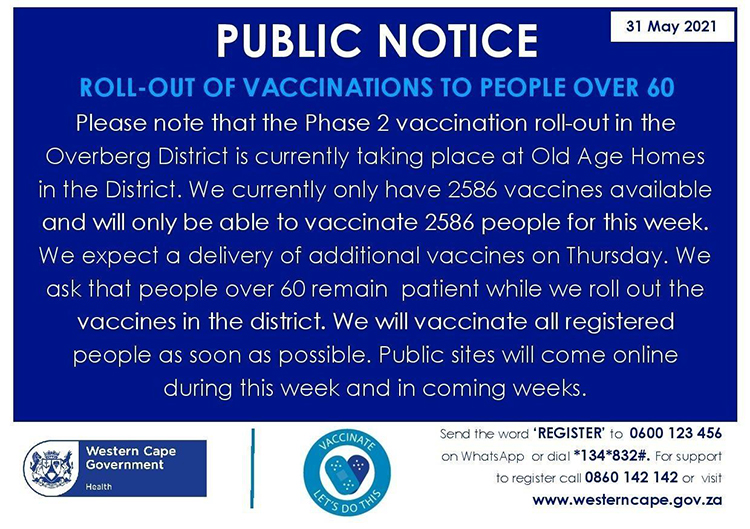 PUBLIC NOTICE

31 May 2021

ROLL-OUT OF VACCINATIONS TO PEOPLE OVER 60

Please note that the Phase 2 vaccination roll-out in the Overberg District is currently taking place at Old Age Homes in the District. We currently only have 2586 vaccines available and will only be able to vaccinate 2586 people for this week. We expect a delivery of additional vaccines on Thursday. We ask that people over 60 remain patient while we roll out the vaccines in the district. We will vaccinate all registered people as soon as possible. Public sites will come online during this week and in coming weeks.

Western Cape Government
Health

VACCINATE
LET'S DO THIS

Send the word 'REGISTER' to 0600 123 456 on WhatsApp or dial *134*832#. For support to register call 0860 142 142 or visit
www.westerncape.gov.za